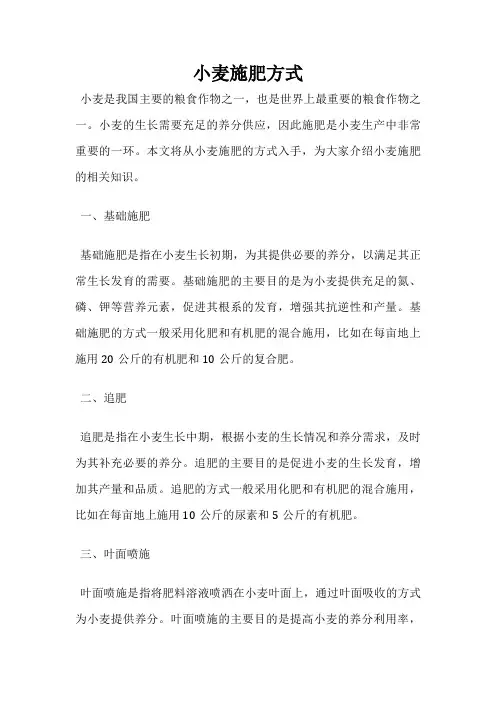 小麦施肥方式

小麦是我国主要的粮食作物之一，也是世界上最重要的粮食作物之一。小麦的生长需要充足的养分供应，因此施肥是小麦生产中非常重要的一环。本文将从小麦施肥的方式入手，为大家介绍小麦施肥的相关知识。

一、基础施肥

基础施肥是指在小麦生长初期，为其提供必要的养分，以满足其正常生长发育的需要。基础施肥的主要目的是为小麦提供充足的氮、磷、钾等营养元素，促进其根系的发育，增强其抗逆性和产量。基础施肥的方式一般采用化肥和有机肥的混合施用，比如在每亩地上施用 20 公斤的有机肥和 10 公斤的复合肥。

二、追肥

追肥是指在小麦生长中期，根据小麦的生长情况和养分需求，及时为其补充必要的养分。追肥的主要目的是促进小麦的生长发育，增加其产量和品质。追肥的方式一般采用化肥和有机肥的混合施用，比如在每亩地上施用 10 公斤的尿素和 5 公斤的有机肥。

三、叶面喷施

叶面喷施是指将肥料溶液喷洒在小麦叶面上，通过叶面吸收的方式为小麦提供养分。叶面喷施的主要目的是提高小麦的养分利用率，